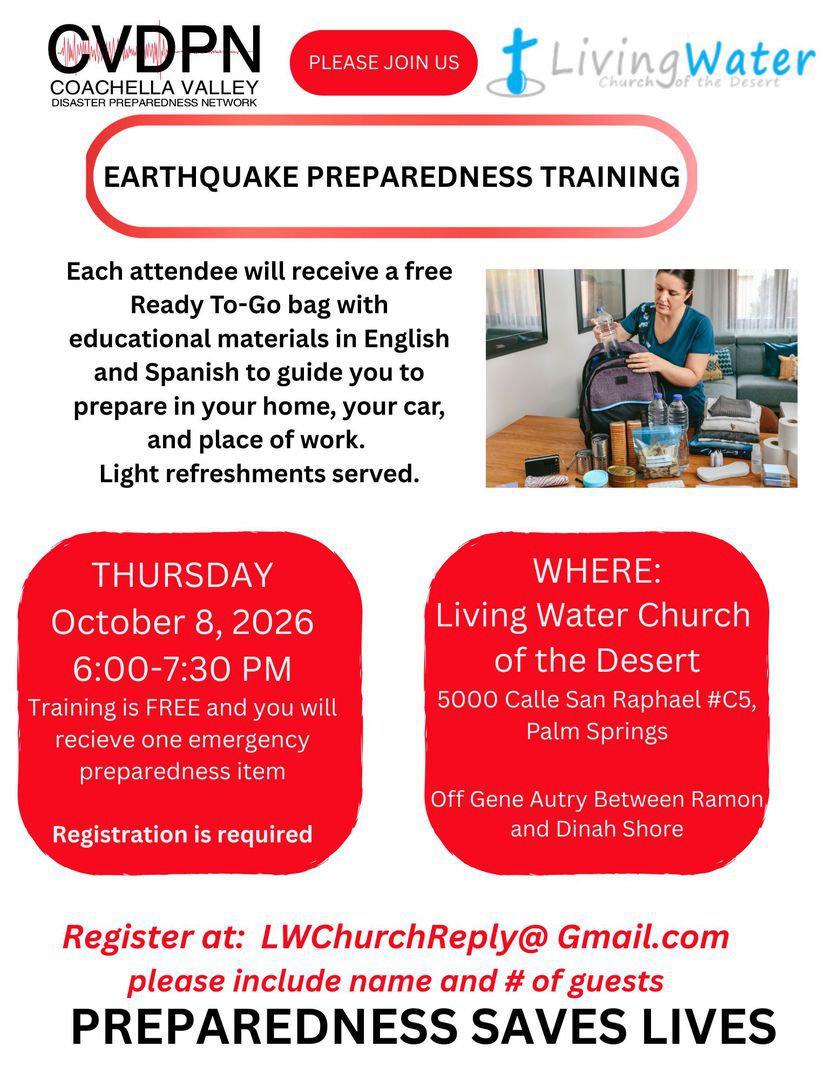 CVDPN
COACHELLA VALLEY
DISASTER PREPAREDNESS NETWORK

PLEASE JOIN US

LivingWater
Church of the Desert

EARTHQUAKE PREPAREDNESS TRAINING

Each attendee will receive a free Ready To-Go bag with educational materials in English and Spanish to guide you to prepare in your home, your car, and place of work.
Light refreshments served.

THURSDAY
October 8, 2026
6:00-7:30 PM
Training is FREE and you will recieve one emergency preparedness item

Registration is required

WHERE:
Living Water Church of the Desert
5000 Calle San Raphael #C5, Palm Springs

Off Gene Autry Between Ramon and Dinah Shore

Register at: LWChurchReply@ Gmail.com
please include name and # of guests
PREPAREDNESS SAVES LIVES